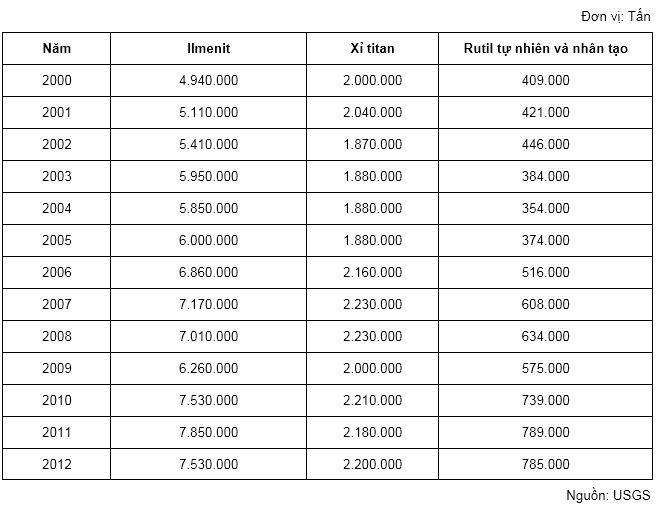 Đơn vị: Tấn

| Năm | Ilmenit | Xỉ titan | Rutil tự nhiên và nhân tạo |
|---|---|---|---|
| 2000 | 4.940.000 | 2.000.000 | 409.000 |
| 2001 | 5.110.000 | 2.040.000 | 421.000 |
| 2002 | 5.410.000 | 1.870.000 | 446.000 |
| 2003 | 5.950.000 | 1.880.000 | 384.000 |
| 2004 | 5.850.000 | 1.880.000 | 354.000 |
| 2005 | 6.000.000 | 1.880.000 | 374.000 |
| 2006 | 6.860.000 | 2.160.000 | 516.000 |
| 2007 | 7.170.000 | 2.230.000 | 608.000 |
| 2008 | 7.010.000 | 2.230.000 | 634.000 |
| 2009 | 6.260.000 | 2.000.000 | 575.000 |
| 2010 | 7.530.000 | 2.210.000 | 739.000 |
| 2011 | 7.850.000 | 2.180.000 | 789.000 |
| 2012 | 7.530.000 | 2.200.000 | 785.000 |

Nguồn: USGS